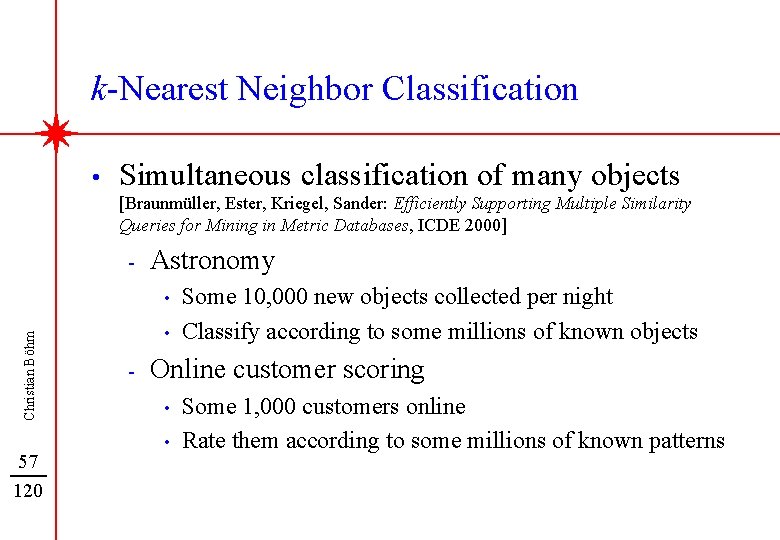 k-Nearest Neighbor Classification

• Simultaneous classification of many objects
[Braunmüller, Ester, Kriegel, Sander: Efficiently Supporting Multiple Similarity Queries for Mining in Metric Databases, ICDE 2000]

- Astronomy
• Some 10,000 new objects collected per night
• Classify according to some millions of known objects

- Online customer scoring
• Some 1,000 customers online
• Rate them according to some millions of known patterns

Christian Böhm

57
120